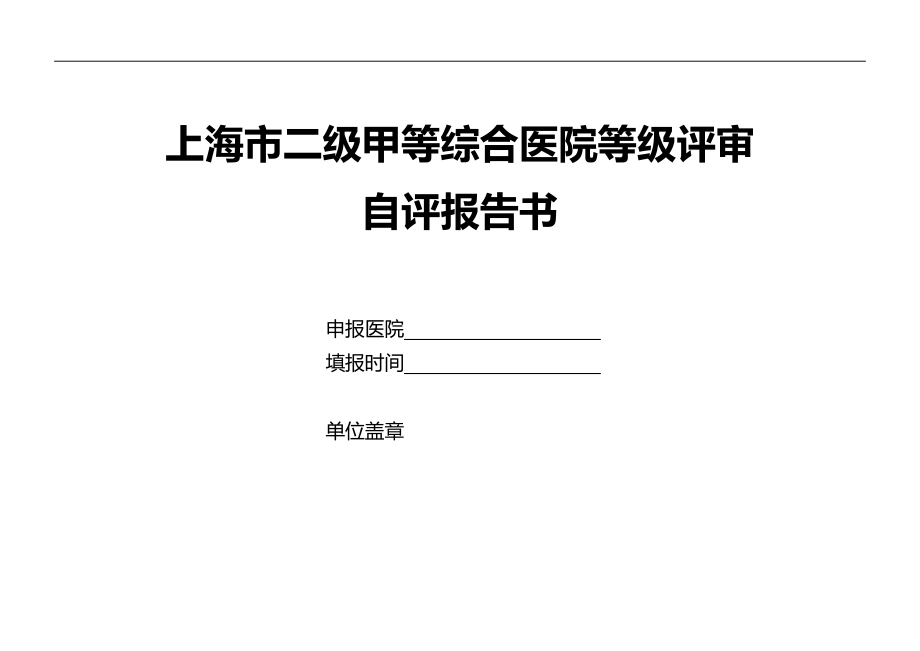 上海市二级甲等综合医院等级评审
自评报告书

申报医院____________________
填报时间____________________

单位盖章